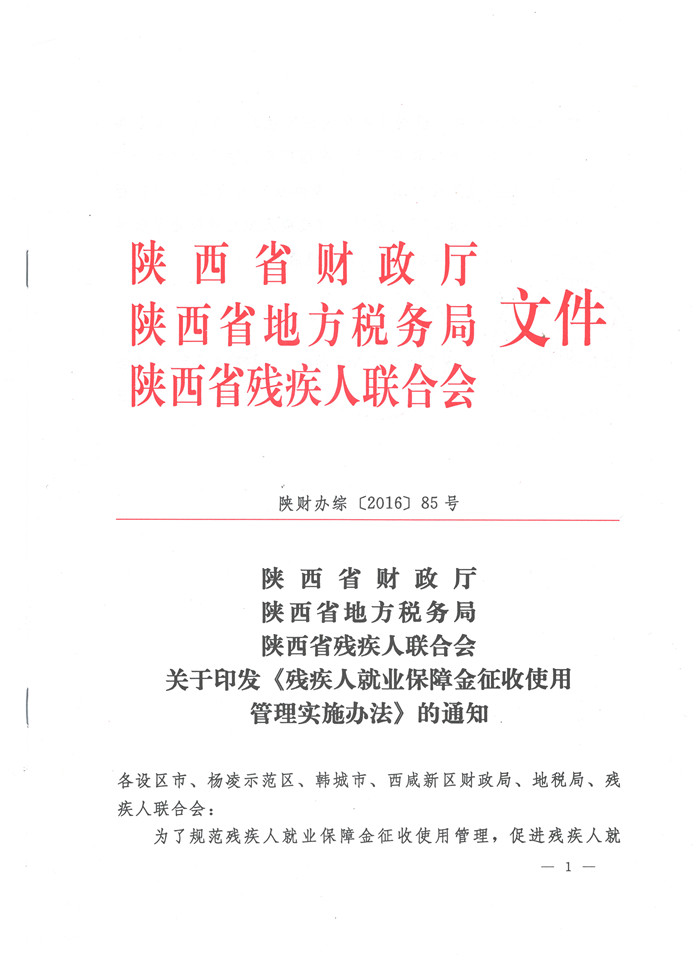 陕西省财政厅
陕西省地方税务局
陕西省残疾人联合会
文件

陕财办综〔2016〕85号

陕西省财政厅
陕西省地方税务局
陕西省残疾人联合会
关于印发《残疾人就业保障金征收使用管理实施办法》的通知

各设区市、杨凌示范区、韩城市、西咸新区财政局、地税局、残疾人联合会：

为了规范残疾人就业保障金征收使用管理，促进残疾人就

— 1 —